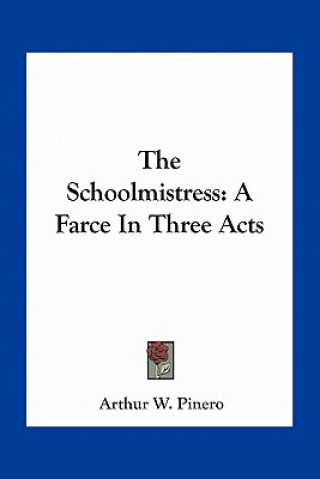 The Schoolmistress: A Farce In Three Acts

Arthur W. Pinero